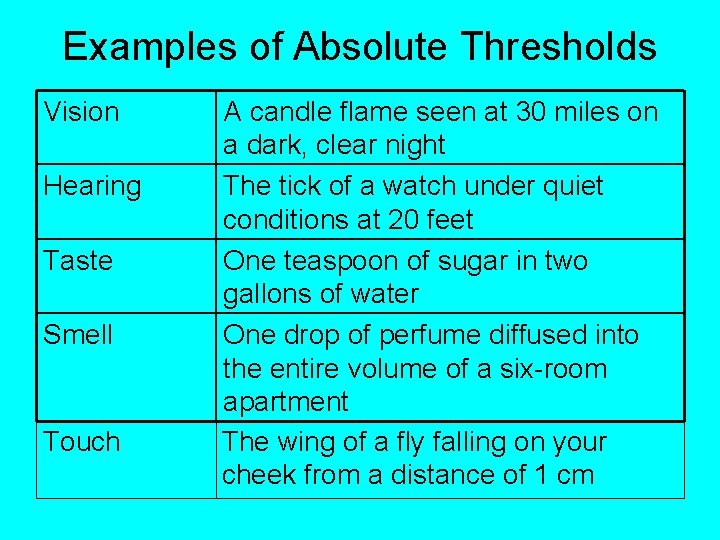 Examples of Absolute Thresholds

| Vision | A candle flame seen at 30 miles on a dark, clear night |
|---|---|
| Hearing | The tick of a watch under quiet conditions at 20 feet |
| Taste | One teaspoon of sugar in two gallons of water |
| Smell | One drop of perfume diffused into the entire volume of a six-room apartment |
| Touch | The wing of a fly falling on your cheek from a distance of 1 cm |